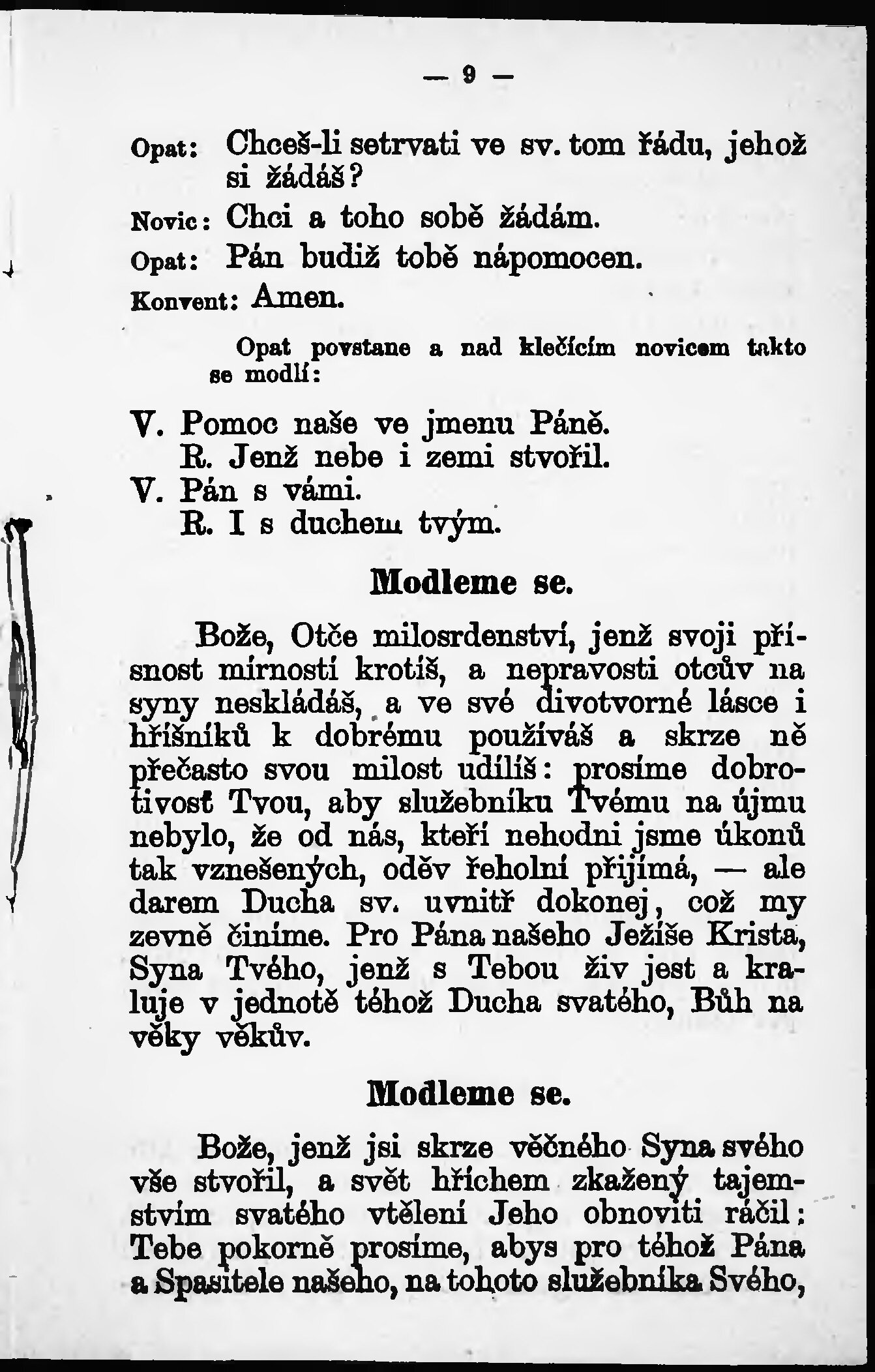 — 9 —

Opat: Chceš-li setrvati ve sv. tom řádu, jehož si žádáš?

Novic: Chci a toho sobě žádám.

Opat: Pán budiž tobě nápomocen.

Konvent: Amen.

Opat povstane a nad klečícím novicem takto se modlí:

V. Pomoc naše ve jmenu Páně.
R. Jenž nebe i zemi stvořil.
V. Pán s vámi.
R. I s duchem tvým.

Modleme se.

Bože, Otče milosrdenství, jenž svoji přísnost mírností krotíš, a nepravosti otcův na syny neskládáš, a ve své divotvorné lásce i hříšníků k dobrému používáš a skrze ně přečasto svou milost udílíš: prosíme dobrotivosť Tvou, aby služebníku Tvému na újmu nebylo, že od nás, kteří nehodni jsme úkonů tak vznešených, oděv řeholní přijímá, — ale darem Ducha sv. uvnitř dokonej, což my zevně činíme. Pro Pána našeho Ježíše Krista, Syna Tvého, jenž s Tebou živ jest a kraluje v jednotě téhož Ducha svatého, Bůh na věky věkův.

Modleme se.

Bože, jenž jsi skrze věčného Syna svého vše stvořil, a svět hříchem zkažený tajemstvím svatého vtělení Jeho obnoviti ráčil: Tebe pokorně prosíme, abys pro téhož Pána a Spasitele našeho, na tohoto služebníka Svého,